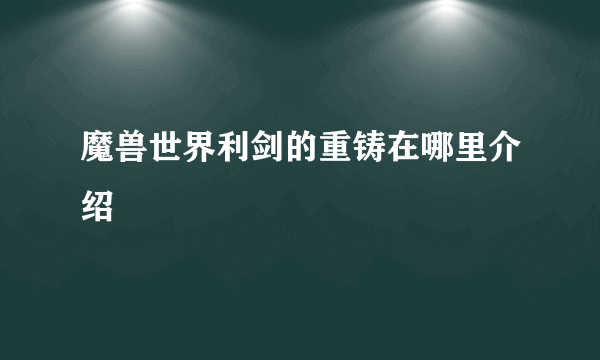 魔兽世界利剑的重铸在哪里介绍